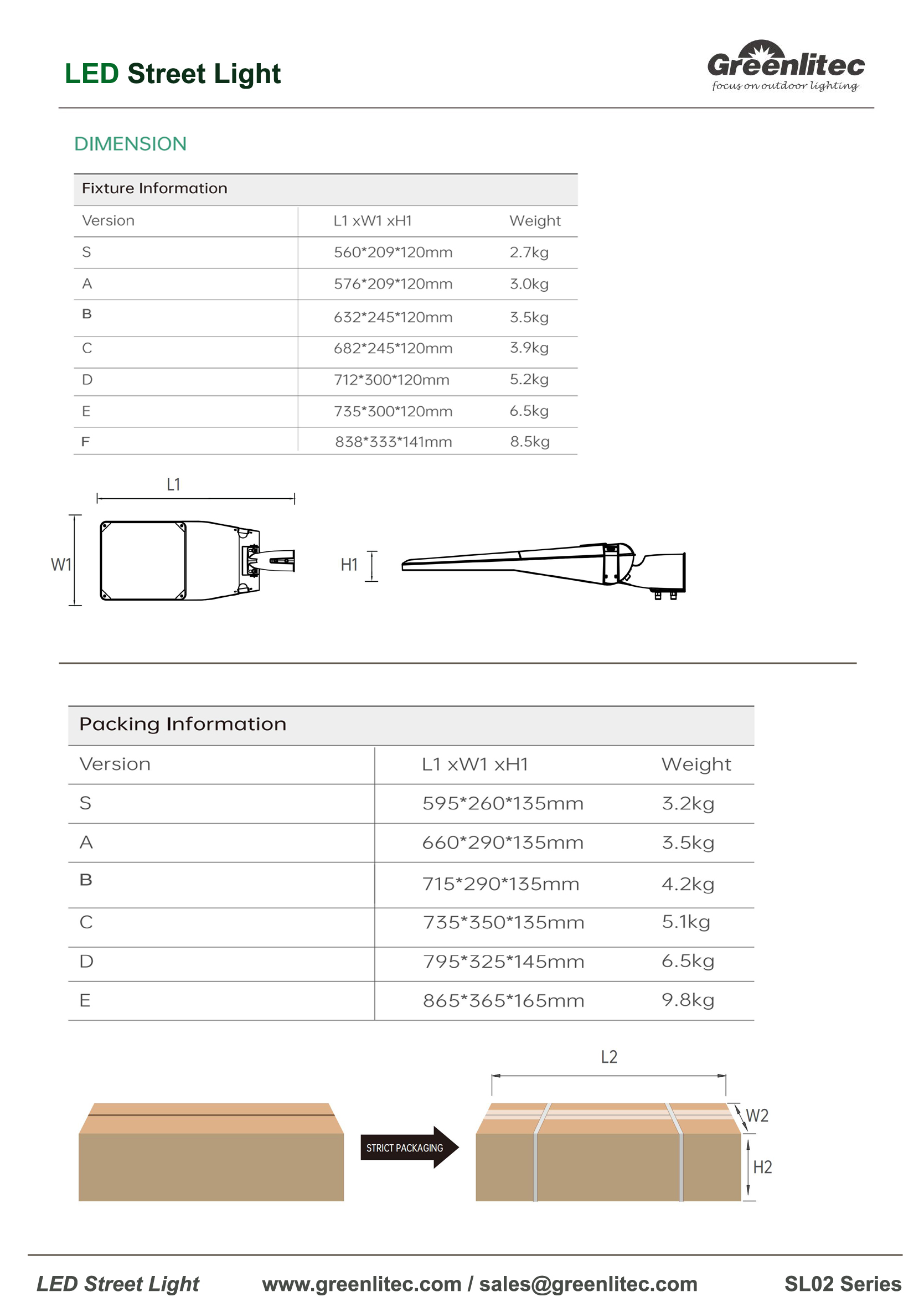 LED Street Light

Greenlitec
focus on outdoor lighting

DIMENSION

Fixture Information

| Version | L1 xW1 xH1 | Weight |
|---|---|---|
| S | 560*209*120mm | 2.7kg |
| A | 576*209*120mm | 3.0kg |
| B | 632*245*120mm | 3.5kg |
| C | 682*245*120mm | 3.9kg |
| D | 712*300*120mm | 5.2kg |
| E | 735*300*120mm | 6.5kg |
| F | 838*333*141mm | 8.5kg |

L1
W1
H1

Packing Information

| Version | L1 xW1 xH1 | Weight |
|---|---|---|
| S | 595*260*135mm | 3.2kg |
| A | 660*290*135mm | 3.5kg |
| B | 715*290*135mm | 4.2kg |
| C | 735*350*135mm | 5.1kg |
| D | 795*325*145mm | 6.5kg |
| E | 865*365*165mm | 9.8kg |

STRICT PACKAGING
L2
W2
H2

LED Street Light www.greenlitec.com / sales@greenlitec.com SL02 Series